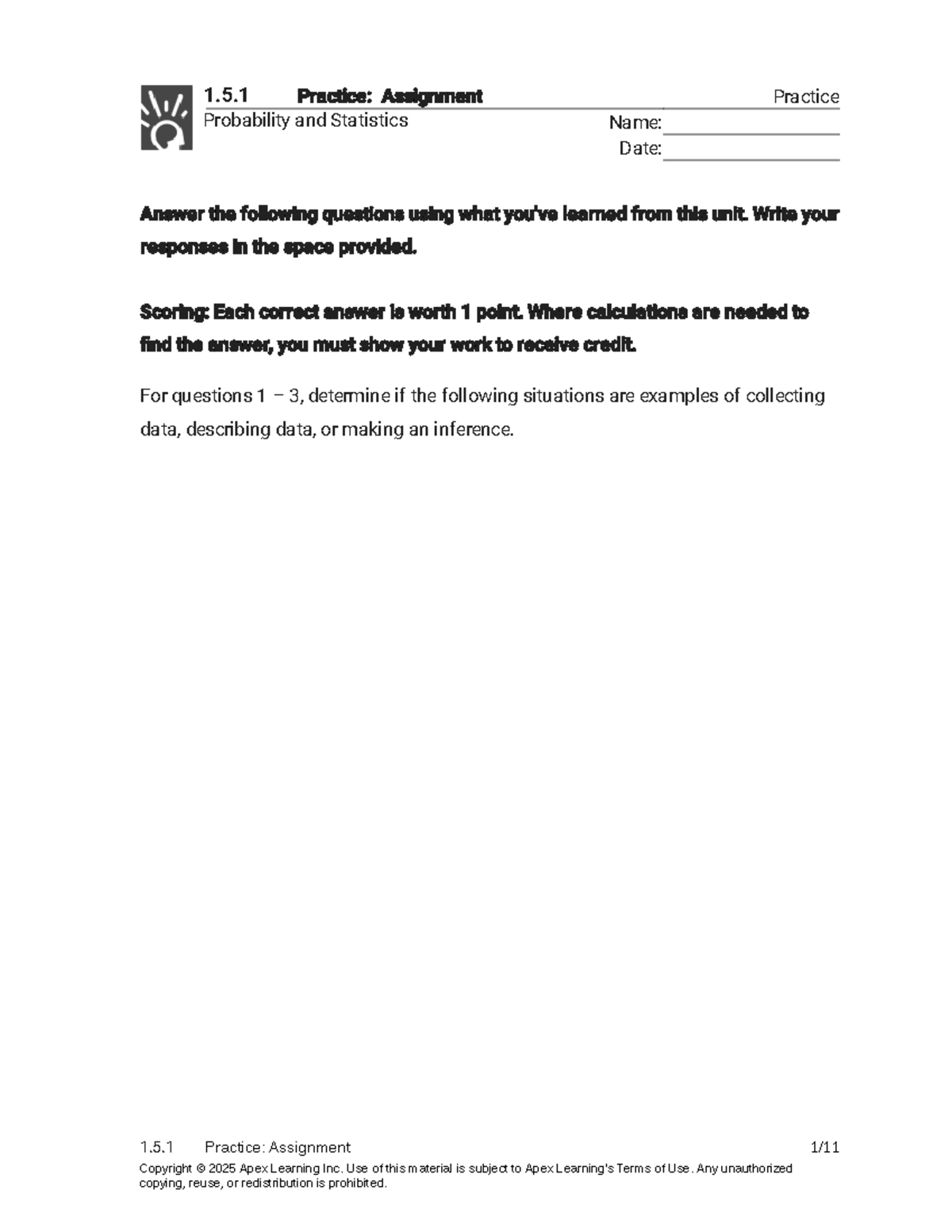 1.5.1 Practice: Assignment
Practice
Probability and Statistics
Name:
Date:

Answer the following questions using what you've learned from this unit. Write your responses in the space provided.

Scoring: Each correct answer is worth 1 point. Where calculations are needed to find the answer, you must show your work to receive credit.

For questions 1 – 3, determine if the following situations are examples of collecting data, describing data, or making an inference.

1.5.1 Practice: Assignment 1/11
Copyright © 2025 Apex Learning Inc. Use of this material is subject to Apex Learning's Terms of Use. Any unauthorized copying, reuse, or redistribution is prohibited.